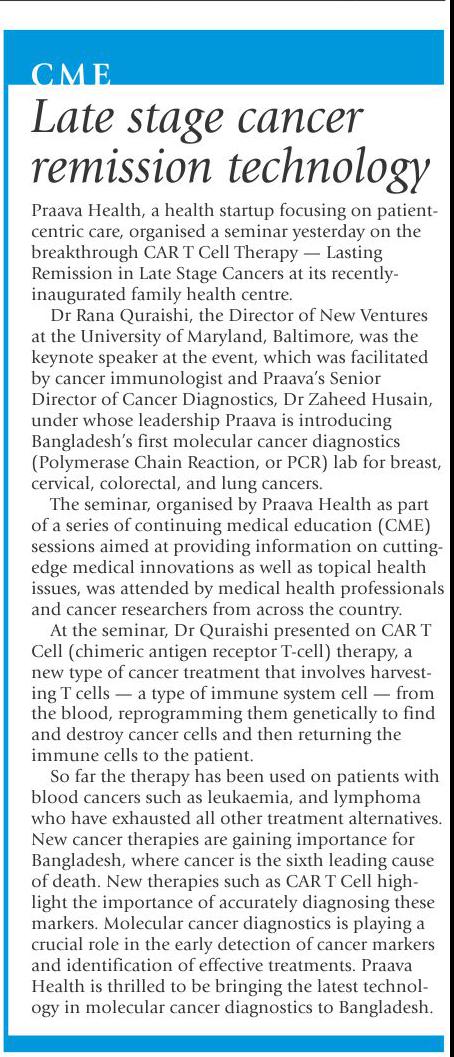 CME

Late stage cancer remission technology

Praava Health, a health startup focusing on patient-centric care, organised a seminar yesterday on the breakthrough CAR T Cell Therapy — Lasting Remission in Late Stage Cancers at its recently-inaugurated family health centre.

Dr Rana Quraishi, the Director of New Ventures at the University of Maryland, Baltimore, was the keynote speaker at the event, which was facilitated by cancer immunologist and Praava's Senior Director of Cancer Diagnostics, Dr Zaheed Husain, under whose leadership Praava is introducing Bangladesh's first molecular cancer diagnostics (Polymerase Chain Reaction, or PCR) lab for breast, cervical, colorectal, and lung cancers.

The seminar, organised by Praava Health as part of a series of continuing medical education (CME) sessions aimed at providing information on cutting-edge medical innovations as well as topical health issues, was attended by medical health professionals and cancer researchers from across the country.

At the seminar, Dr Quraishi presented on CAR T Cell (chimeric antigen receptor T-cell) therapy, a new type of cancer treatment that involves harvesting T cells — a type of immune system cell — from the blood, reprogramming them genetically to find and destroy cancer cells and then returning the immune cells to the patient.

So far the therapy has been used on patients with blood cancers such as leukaemia, and lymphoma who have exhausted all other treatment alternatives. New cancer therapies are gaining importance for Bangladesh, where cancer is the sixth leading cause of death. New therapies such as CAR T Cell highlight the importance of accurately diagnosing these markers. Molecular cancer diagnostics is playing a crucial role in the early detection of cancer markers and identification of effective treatments. Praava Health is thrilled to be bringing the latest technology in molecular cancer diagnostics to Bangladesh.